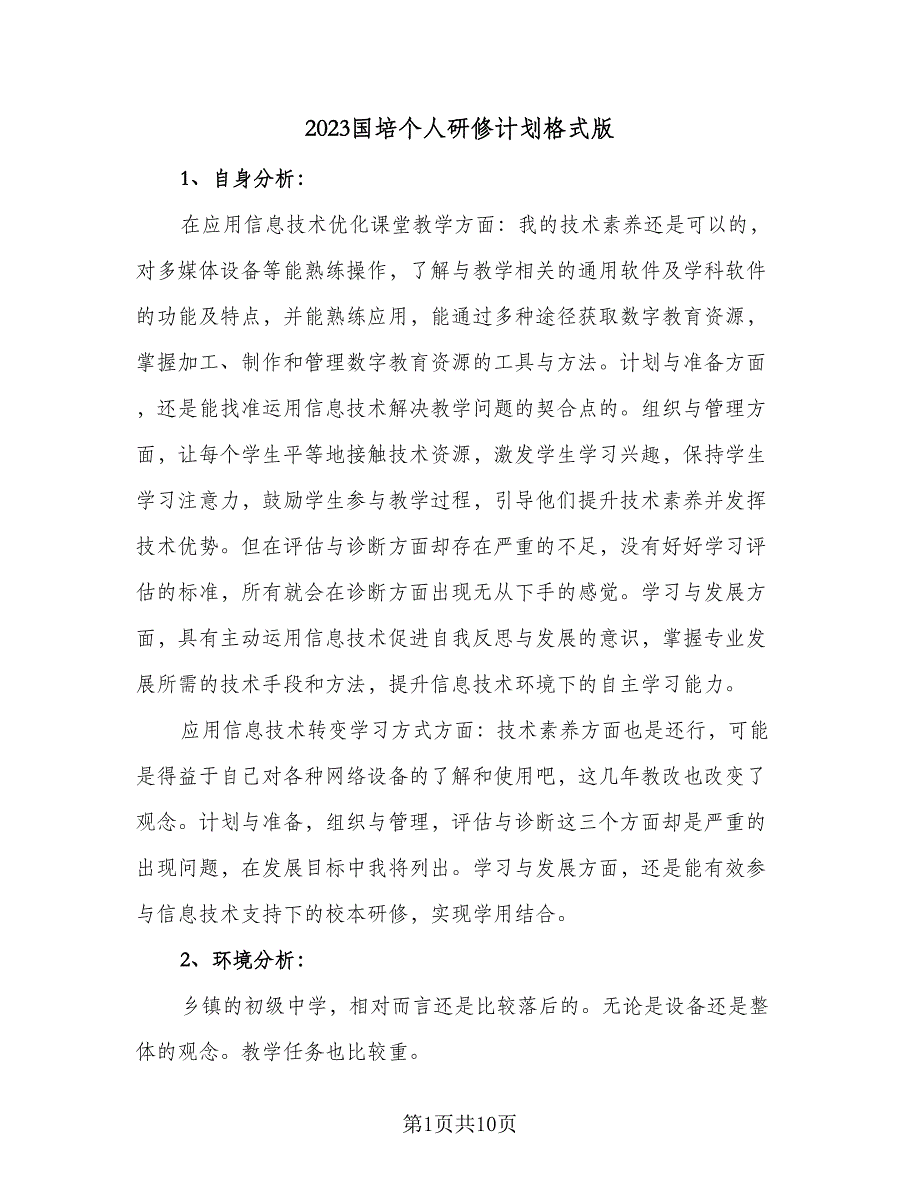 2023国培个人研修计划格式版

1、自身分析：

在应用信息技术优化课堂教学方面：我的技术素养还是可以的，对多媒体设备等能熟练操作，了解与教学相关的通用软件及学科软件的功能及特点，并能熟练应用，能通过多种途径获取数字教育资源，掌握加工、制作和管理数字教育资源的工具与方法。计划与准备方面，还是能找准运用信息技术解决教学问题的契合点的。组织与管理方面，让每个学生平等地接触技术资源，激发学生学习兴趣，保持学生学习注意力，鼓励学生参与教学过程，引导他们提升技术素养并发挥技术优势。但在评估与诊断方面却存在严重的不足，没有好好学习评估的标准，所有就会在诊断方面出现无从下手的感觉。学习与发展方面，具有主动运用信息技术促进自我反思与发展的意识，掌握专业发展所需的技术手段和方法，提升信息技术环境下的自主学习能力。

应用信息技术转变学习方式方面：技术素养方面也是还行，可能是得益于自己对各种网络设备的了解和使用吧，这几年教改也改变了观念。计划与准备，组织与管理，评估与诊断这三个方面却是严重的出现问题，在发展目标中我将列出。学习与发展方面，还是能有效参与信息技术支持下的校本研修，实现学用结合。

2、环境分析：

乡镇的初级中学，相对而言还是比较落后的。无论是设备还是整体的观念。教学任务也比较重。

第1页共10页